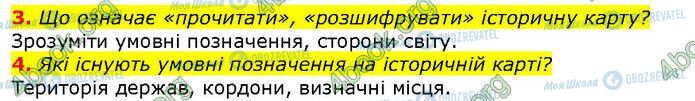 3. Що означає «прочитати», «розшифрувати» історичну карту?
Зрозуміти умовні позначення, сторони світу.
4. Які існують умовні позначення на історичній карті?
Територія держав, кордони, визначні місця.

4book.org
Моя Школа OBOZREVATEL